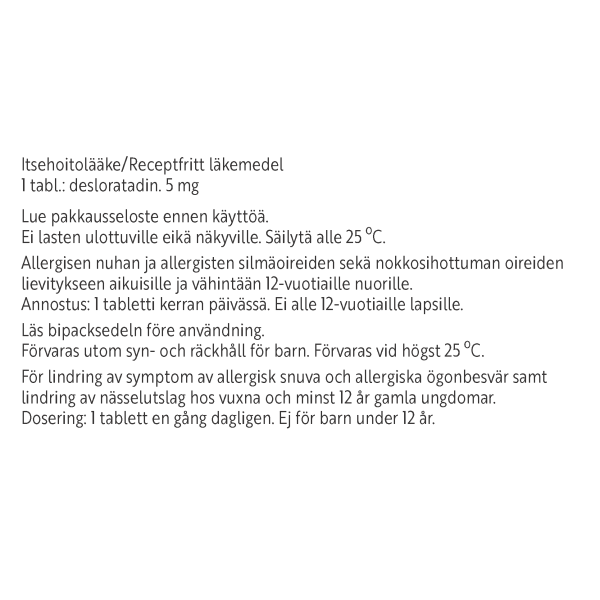 Itsehoitolääke/Receptfritt läkemedel
1 tabl.: desloratadin. 5 mg

Lue pakkausseloste ennen käyttöä.
Ei lasten ulottuville eikä näkyville. Säilytä alle 25 °C.

Allergisen nuhan ja allergisten silmäoireiden sekä nokkosihottuman oireiden lievitykseen aikuisille ja vähintään 12-vuotiaille nuorille.
Annostus: 1 tabletti kerran päivässä. Ei alle 12-vuotiaille lapsille.

Läs bipacksedeln före användning.
Förvaras utom syn- och räckhåll för barn. Förvaras vid högst 25 °C.

För lindring av symptom av allergisk snuva och allergiska ögonbesvär samt lindring av nässelutslag hos vuxna och minst 12 år gamla ungdomar.
Dosering: 1 tablett en gång dagligen. Ej för barn under 12 år.